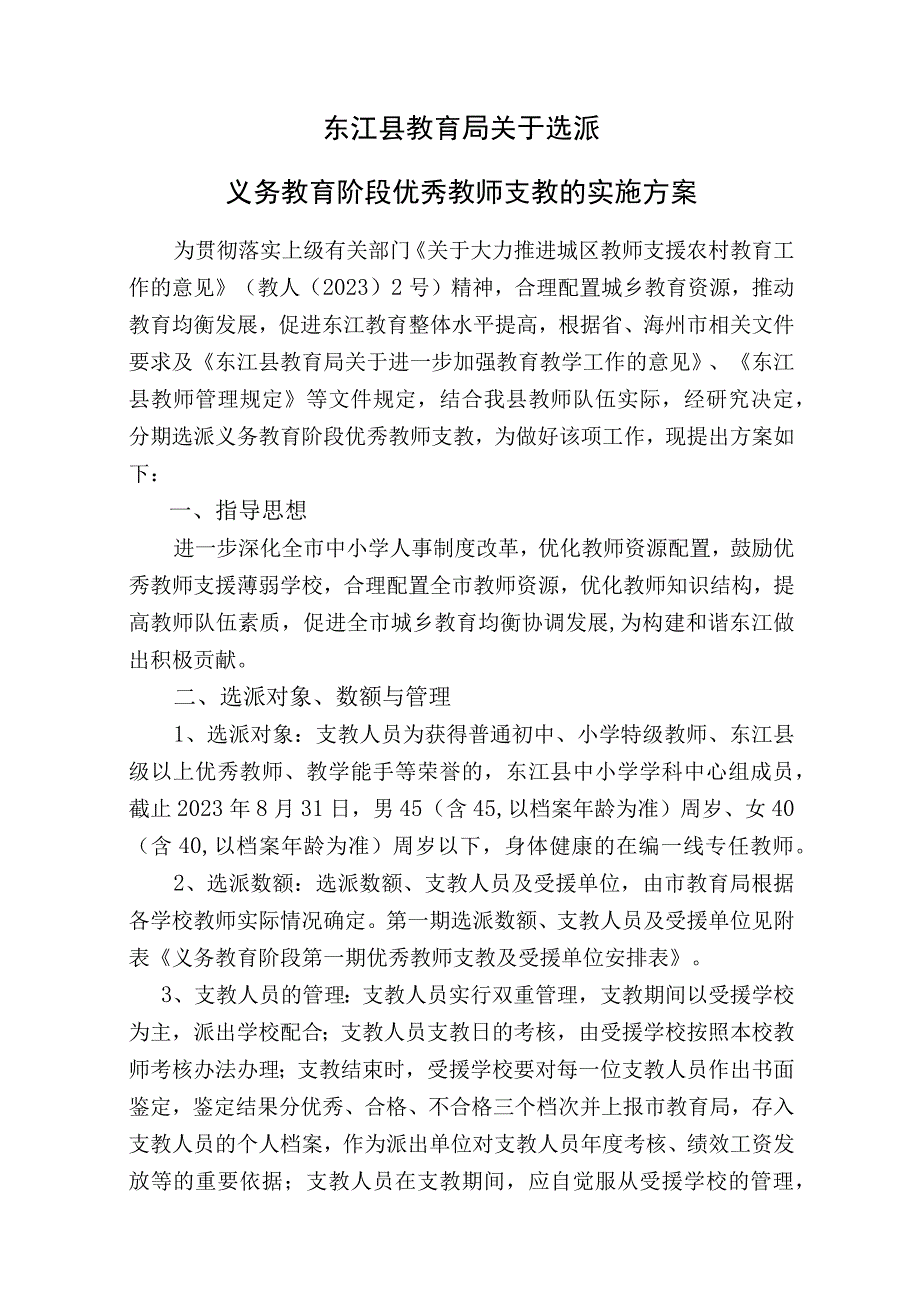 东江县教育局关于选派

义务教育阶段优秀教师支教的实施方案

为贯彻落实上级有关部门《关于大力推进城区教师支援农村教育工作的意见》（教人（2023）2号）精神，合理配置城乡教育资源，推动教育均衡发展，促进东江教育整体水平提高，根据省、海州市相关文件要求及《东江县教育局关于进一步加强教育教学工作的意见》、《东江县教师管理规定》等文件规定，结合我县教师队伍实际，经研究决定，分期选派义务教育阶段优秀教师支教，为做好该项工作，现提出方案如下：

一、指导思想

进一步深化全市中小学人事制度改革，优化教师资源配置，鼓励优秀教师支援薄弱学校，合理配置全市教师资源，优化教师知识结构，提高教师队伍素质，促进全市城乡教育均衡协调发展，为构建和谐东江做出积极贡献。

二、选派对象、数额与管理

1、选派对象：支教人员为获得普通初中、小学特级教师、东江县级以上优秀教师、教学能手等荣誉的，东江县中小学学科中心组成员，截止2023年8月31日，男45（含45,以档案年龄为准）周岁、女40（含40,以档案年龄为准）周岁以下，身体健康的在编一线专任教师。

2、选派数额：选派数额、支教人员及受援单位，由市教育局根据各学校教师实际情况确定。第一期选派数额、支教人员及受援单位见附表《义务教育阶段第一期优秀教师支教及受援单位安排表》。

3、支教人员的管理：支教人员实行双重管理，支教期间以受援学校为主，派出学校配合；支教人员支教日的考核，由受援学校按照本校教师考核办法办理；支教结束时，受援学校要对每一位支教人员作出书面鉴定，鉴定结果分优秀、合格、不合格三个档次并上报市教育局，存入支教人员的个人档案，作为派出单位对支教人员年度考核、绩效工资发放等的重要依据；支教人员在支教期间，应自觉服从受援学校的管理，